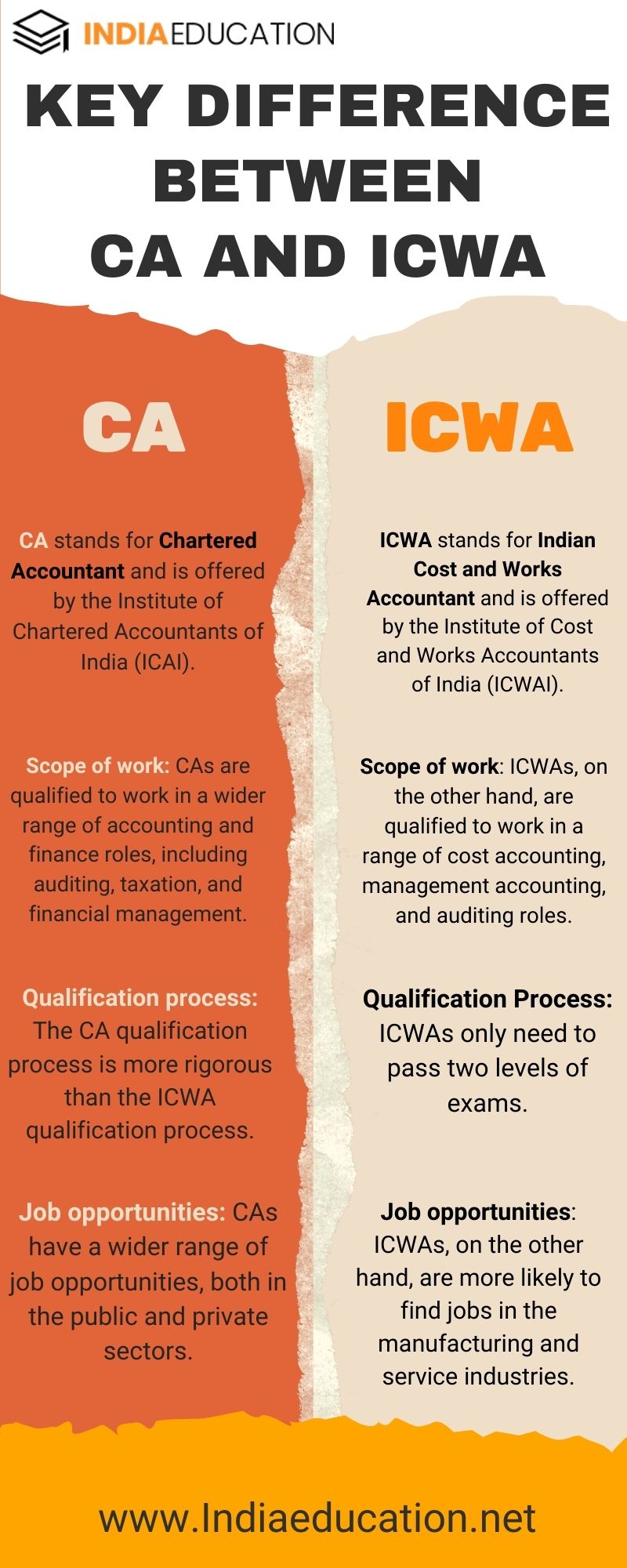 INDIAEDUCATION

KEY DIFFERENCE BETWEEN CA AND ICWA

CA

CA stands for Chartered Accountant and is offered by the Institute of Chartered Accountants of India (ICAI).

Scope of work: CAs are qualified to work in a wider range of accounting and finance roles, including auditing, taxation, and financial management.

Qualification process: The CA qualification process is more rigorous than the ICWA qualification process.

Job opportunities: CAs have a wider range of job opportunities, both in the public and private sectors.

ICWA

ICWA stands for Indian Cost and Works Accountant and is offered by the Institute of Cost and Works Accountants of India (ICWAI).

Scope of work: ICWAs, on the other hand, are qualified to work in a range of cost accounting, management accounting, and auditing roles.

Qualification Process: ICWAs only need to pass two levels of exams.

Job opportunities: ICWAs, on the other hand, are more likely to find jobs in the manufacturing and service industries.

www.Indiaeducation.net